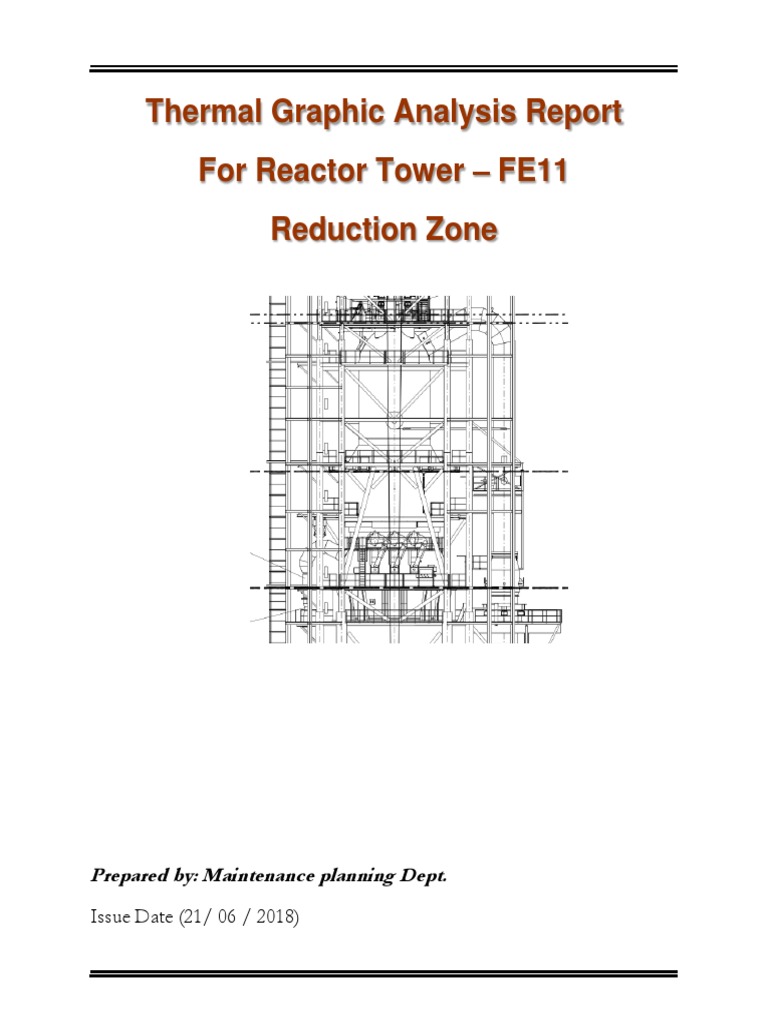 Thermal Graphic Analysis Report

For Reactor Tower – FE11

Reduction Zone

Prepared by: Maintenance planning Dept.

Issue Date (21/ 06 / 2018)